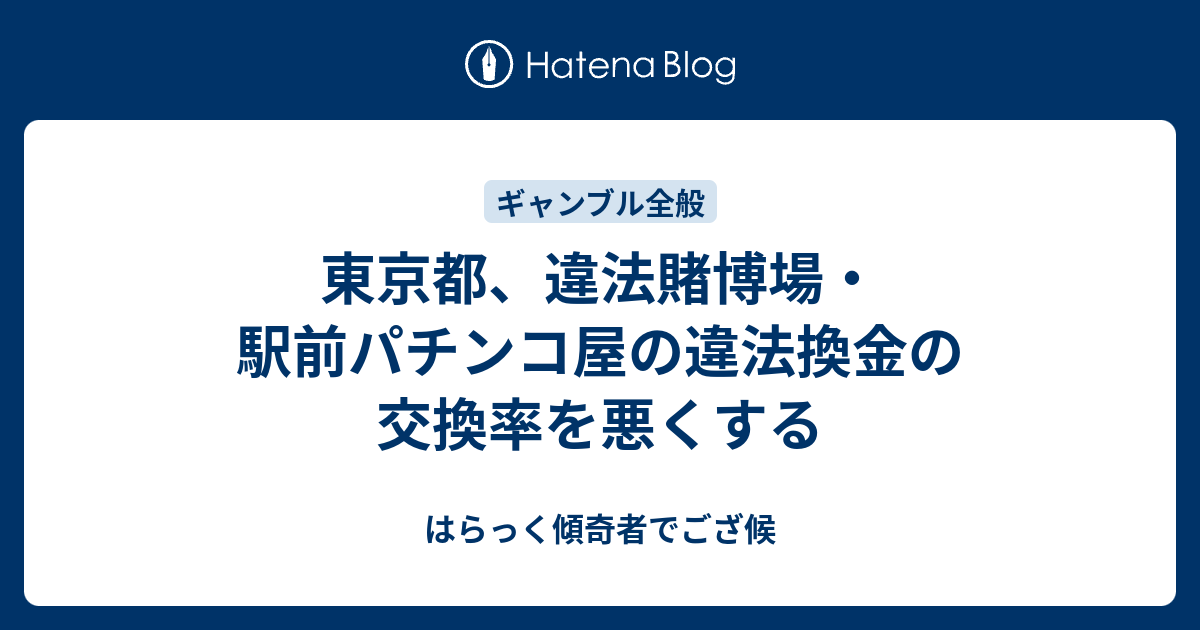 Hatena Blog

ギャンブル全般

東京都、違法賭博場・駅前パチンコ屋の違法換金の交換率を悪くする

はらっく傾奇者でござ候